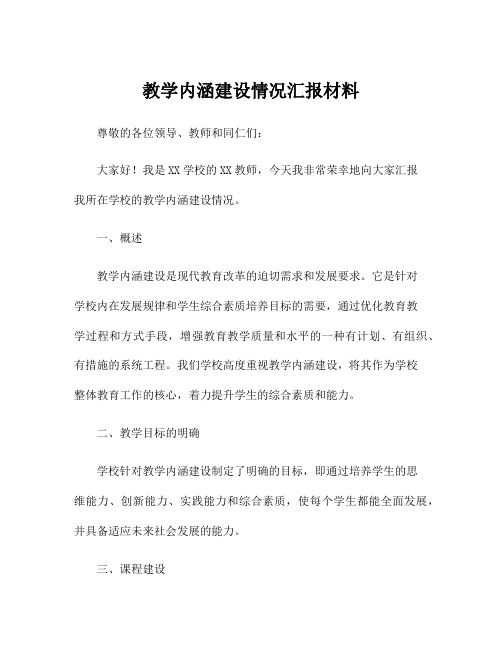 教学内涵建设情况汇报材料

尊敬的各位领导、教师和同仁们:

大家好！我是XX学校的XX教师，今天我非常荣幸地向大家汇报我所在学校的教学内涵建设情况。

一、概述

教学内涵建设是现代教育改革的迫切需求和发展要求。它是针对学校内在发展规律和学生综合素质培养目标的需要，通过优化教育教学过程和方式手段，增强教育教学质量和水平的一种有计划、有组织、有措施的系统工程。我们学校高度重视教学内涵建设，将其作为学校整体教育工作的核心，着力提升学生的综合素质和能力。

二、教学目标的明确

学校针对教学内涵建设制定了明确的目标，即通过培养学生的思维能力、创新能力、实践能力和综合素质，使每个学生都能全面发展，并具备适应未来社会发展的能力。

三、课程建设